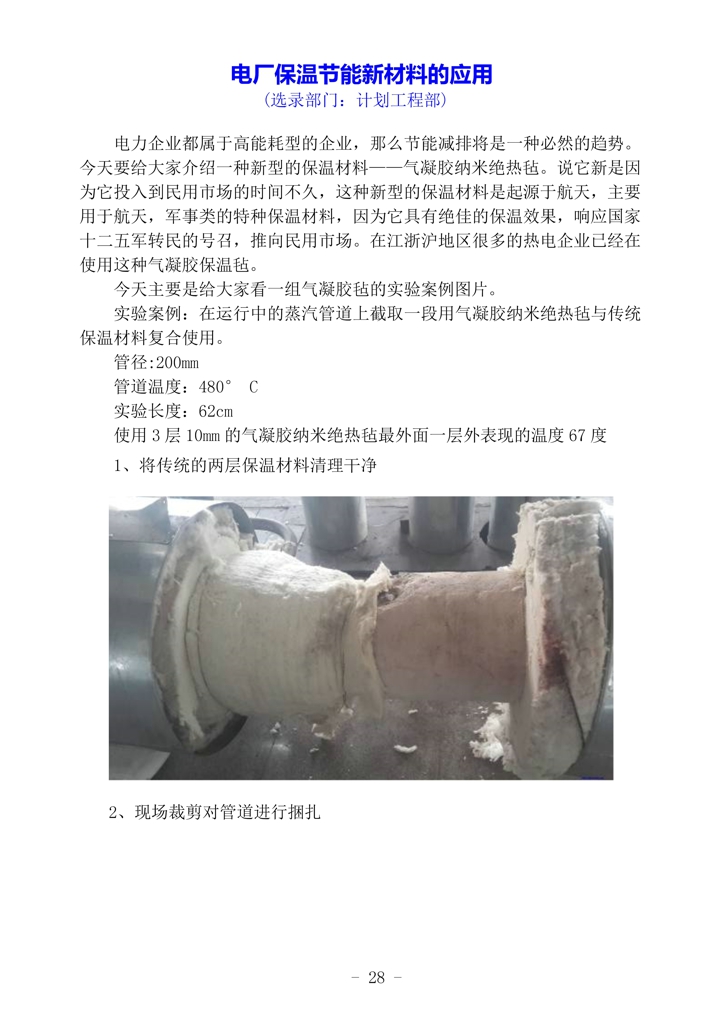 电厂保温节能新材料的应用
（选录部门：计划工程部）

电力企业都属于高能耗型的企业，那么节能减排将是一种必然的趋势。今天要给大家介绍一种新型的保温材料——气凝胶纳米绝热毡。说它新是因为它投入到民用市场的时间不久，这种新型的保温材料是起源于航天，主要用于航天，军事类的特种保温材料，因为它具有绝佳的保温效果，响应国家十二五军转民的号召，推向民用市场。在江浙沪地区很多的热电企业已经在使用这种气凝胶保温毡。

今天主要是给大家看一组气凝胶毡的实验案例图片。

实验案例：在运行中的蒸汽管道上截取一段用气凝胶纳米绝热毡与传统保温材料复合使用。

管径:200mm

管道温度：480° C

实验长度：62cm

使用3层10mm的气凝胶纳米绝热毡最外面一层外表现的温度67度

1、将传统的两层保温材料清理干净

2、现场裁剪对管道进行捆扎

- 28 -